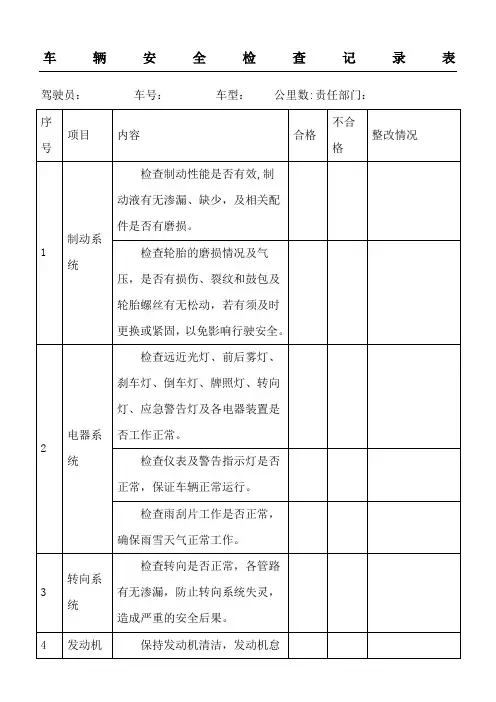 车　辆　安　全　检　查　记　录　表

驾驶员：　　车号：　　车型：　　公里数：责任部门：

| 序号 | 项目 | 内容 | 合格 | 不合格 | 整改情况 |
|---|---|---|---|---|---|
| 1 | 制动系统 | 检查制动性能是否有效，制动液有无渗漏、缺少，及相关配件是否有磨损。 | | | |
| | | 检查轮胎的磨损情况及气压，是否有损伤、裂纹和鼓包及轮胎螺丝有无松动，若有须及时更换或紧固，以免影响行驶安全。 | | | |
| 2 | 电器系统 | 检查远近光灯、前后雾灯、刹车灯、倒车灯、牌照灯、转向灯、应急警告灯及各电器装置是否工作正常。 | | | |
| | | 检查仪表及警告指示灯是否正常，保证车辆正常运行。 | | | |
| | | 检查雨刮片工作是否正常，确保雨雪天气正常工作。 | | | |
| 3 | 转向系统 | 检查转向是否正常，各管路有无渗漏，防止转向系统失灵，造成严重的安全后果。 | | | |
| 4 | 发动机 | 保持发动机清洁，发动机怠 | | | |